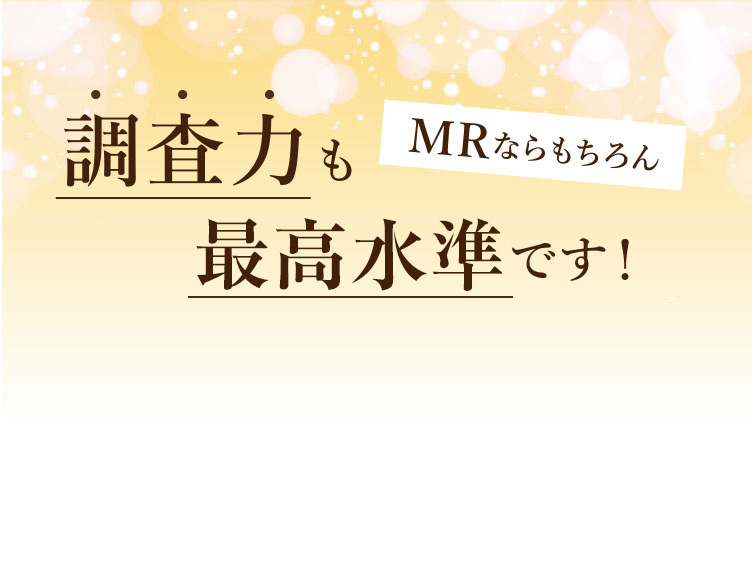 MRならもちろん

調査力も
最高水準です！